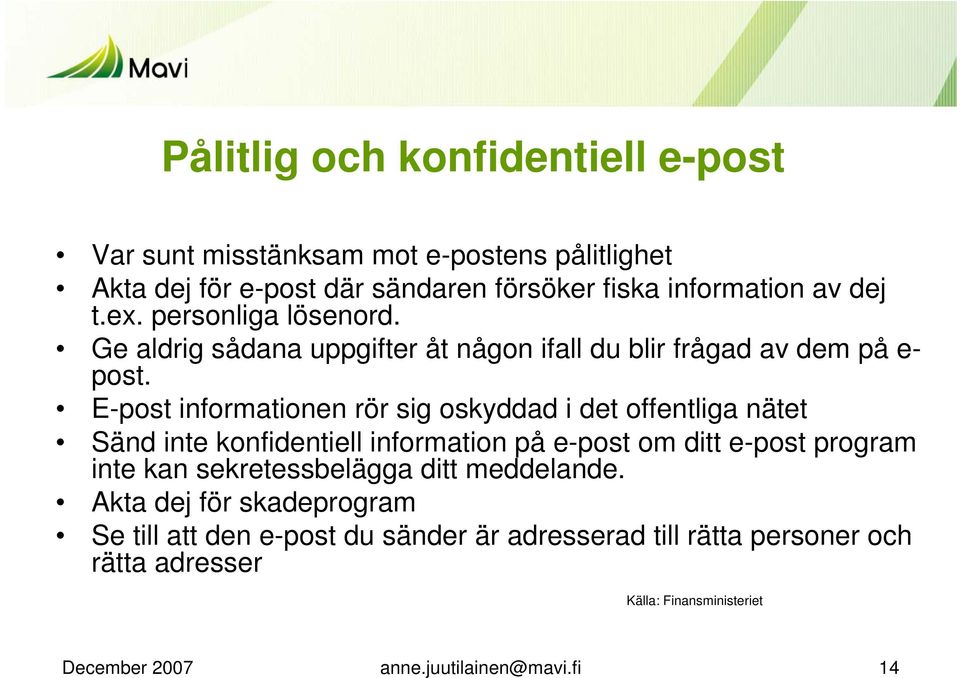 Mavi

Pålitlig och konfidentiell e-post

• Var sunt misstänksam mot e-postens pålitlighet
• Akta dej för e-post där sändaren försöker fiska information av dej t.ex. personliga lösenord.
• Ge aldrig sådana uppgifter åt någon ifall du blir frågad av dem på e-post.
• E-post informationen rör sig oskyddad i det offentliga nätet
• Sänd inte konfidentiell information på e-post om ditt e-post program inte kan sekretessbelägga ditt meddelande.
• Akta dej för skadeprogram
• Se till att den e-post du sänder är adresserad till rätta personer och rätta adresser

Källa: Finansministeriet

December 2007 anne.juutilainen@mavi.fi 14